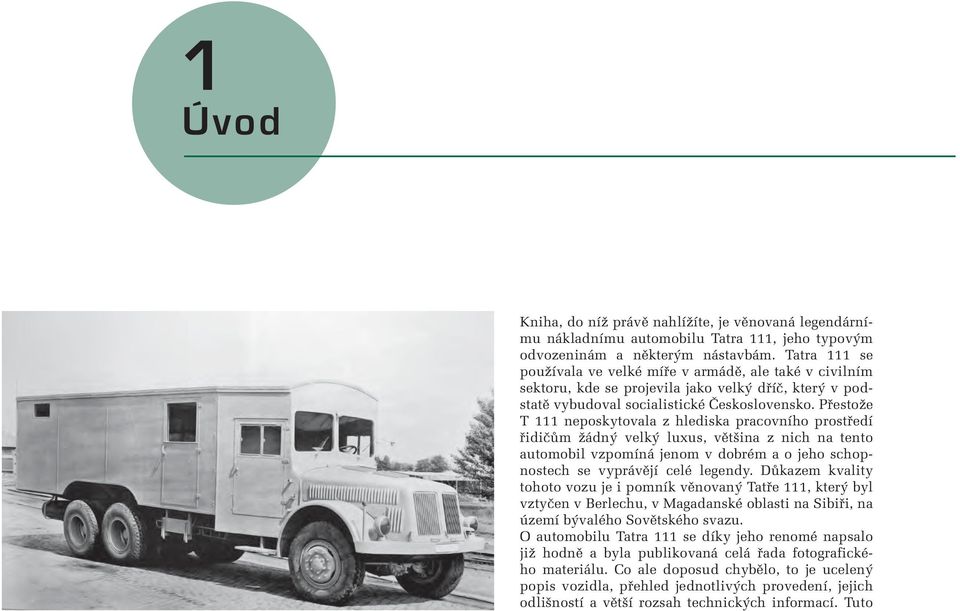 1
Úvod

Kniha, do níž právě nahlížíte, je věnovaná legendárnímu nákladnímu automobilu Tatra 111, jeho typovým odvozeninám a některým nástavbám. Tatra 111 se používala ve velké míře v armádě, ale také v civilním sektoru, kde se projevila jako velký dříč, který v podstatě vybudoval socialistické Československo. Přestože T 111 neposkytovala z hlediska pracovního prostředí řidičům žádný velký luxus, většina z nich na tento automobil vzpomíná jenom v dobrém a o jeho schopnostech se vyprávějí celé legendy. Důkazem kvality tohoto vozu je i pomník věnovaný Tatře 111, který byl vztyčen v Berlechu, v Magadanské oblasti na Sibiři, na území bývalého Sovětského svazu.
O automobilu Tatra 111 se díky jeho renomé napsalo již hodně a byla publikovaná celá řada fotografického materiálu. Co ale doposud chybělo, to je ucelený popis vozidla, přehled jednotlivých provedení, jejich odlišností a větší rozsah technických informací. Tuto